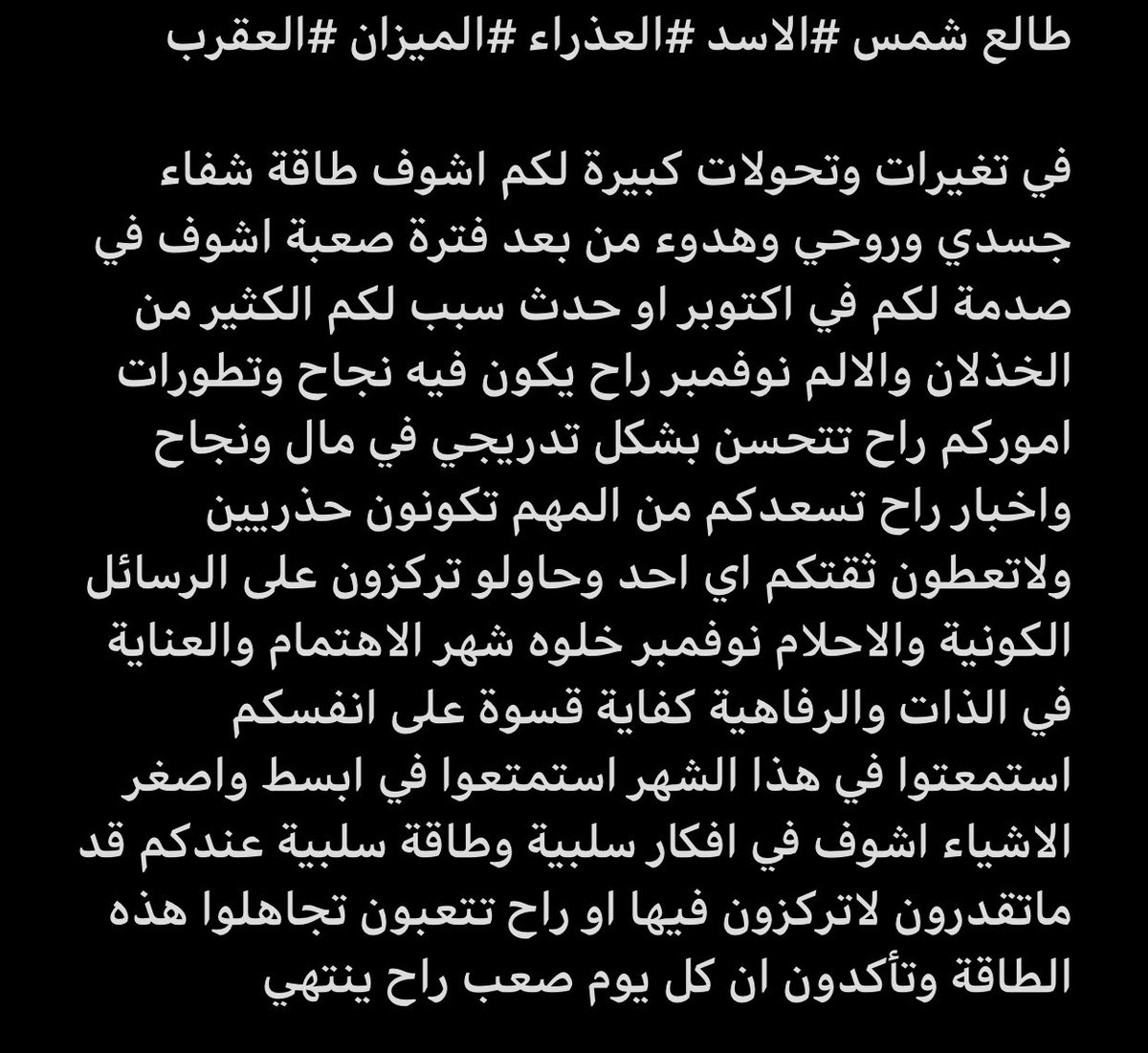 طالع شمس #الاسد #العذراء #الميزان #العقرب

في تغيرات وتحولات كبيرة لكم اشوف طاقة شفاء جسدي وروحي وهدوء من بعد فترة صعبة اشوف في صدمة لكم في اكتوبر او حدث سبب لكم الكثير من الخذلان والالم نوفمبر راح يكون فيه نجاح وتطورات اموركم راح تتحسن بشكل تدريجي في مال ونجاح واخبار راح تسعدكم من المهم تكونون حذريين ولاتعطون ثقتكم اي احد وحاولو تركزون على الرسائل الكونية والاحلام نوفمبر خلوه شهر الاهتمام والعناية في الذات والرفاهية كفاية قسوة على انفسكم استمعتوا في هذا الشهر استمتعوا في ابسط واصغر الاشياء اشوف في افكار سلبية وطاقة سلبية عندكم قد ماتقدرون لاتركزون فيها او راح تتعبون تجاهلوا هذه الطاقة وتأكدون ان كل يوم صعب راح ينتهي